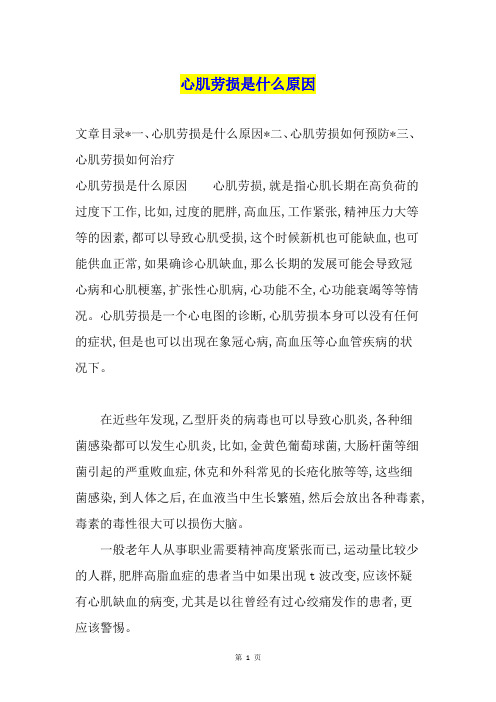 心肌劳损是什么原因

文章目录*一、心肌劳损是什么原因*二、心肌劳损如何预防*三、心肌劳损如何治疗

心肌劳损是什么原因　　心肌劳损，就是指心肌长期在高负荷的过度下工作，比如，过度的肥胖，高血压，工作紧张，精神压力大等等的因素，都可以导致心肌受损，这个时候新机也可能缺血，也可能供血正常，如果确诊心肌缺血，那么长期的发展可能会导致冠心病和心肌梗塞，扩张性心肌病，心功能不全，心功能衰竭等等情况。心肌劳损是一个心电图的诊断，心肌劳损本身可以没有任何的症状，但是也可以出现在象冠心病，高血压等心血管疾病的状况下。

在近些年发现，乙型肝炎的病毒也可以导致心肌炎，各种细菌感染都可以发生心肌炎，比如，金黄色葡萄球菌，大肠杆菌等细菌引起的严重败血症，休克和外科常见的长疮化脓等等，这些细菌感染，到人体之后，在血液当中生长繁殖，然后会放出各种毒素，毒素的毒性很大可以损伤大脑。

一般老年人从事职业需要精神高度紧张而已，运动量比较少的人群，肥胖高脂血症的患者当中如果出现 t 波改变，应该怀疑有心肌缺血的病变，尤其是以往曾经有过心绞痛发作的患者，更应该警惕。

第 1 页